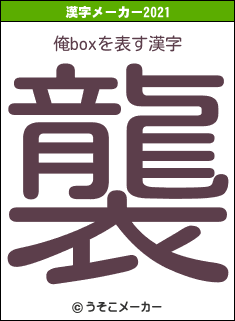 漢字メーカー2021

俺boxを表す漢字

襲

© うそこメーカー